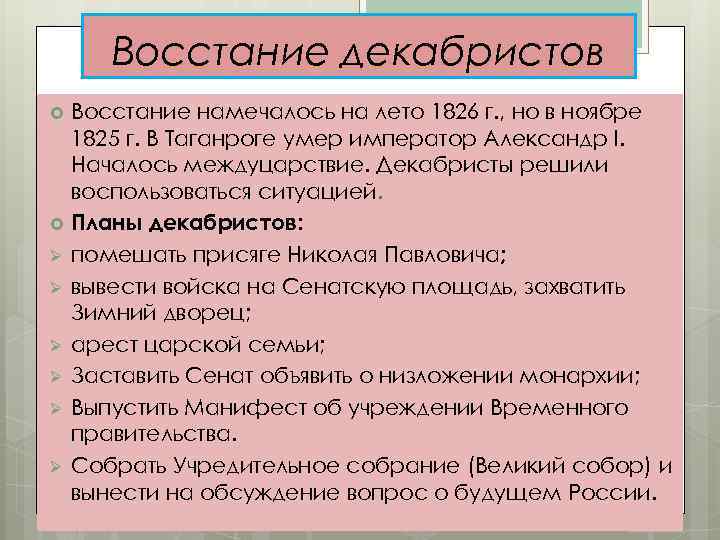 Восстание декабристов

Восстание намечалось на лето 1826 г., но в ноябре 1825 г. В Таганроге умер император Александр I. Началось междуцарствие. Декабристы решили воспользоваться ситуацией.

Планы декабристов:

помешать присяге Николая Павловича;

вывести войска на Сенатскую площадь, захватить Зимний дворец;

арест царской семьи;

Заставить Сенат объявить о низложении монархии;

Выпустить Манифест об учреждении Временного правительства.

Собрать Учредительное собрание (Великий собор) и вынести на обсуждение вопрос о будущем России.